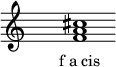 f a cis